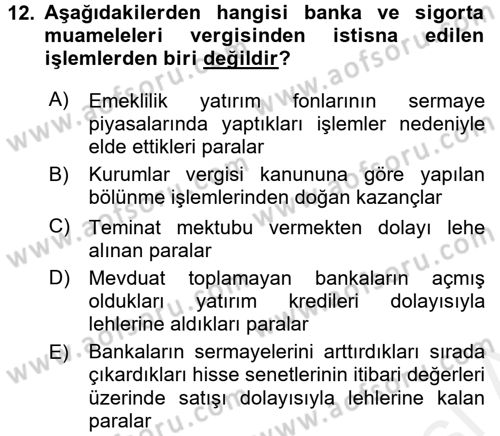 12. Aşağıdakilerden hangisi banka ve sigorta muameleleri vergisinden istisna edilen işlemlerden biri değildir?

A) Emeklilik yatırım fonlarının sermaye piyasalarında yaptıkları işlemler nedeniyle elde ettikleri paralar

B) Kurumlar vergisi kanununa göre yapılan bölünme işlemlerinden doğan kazançlar

C) Teminat mektubu vermekten dolayı lehe alınan paralar

D) Mevduat toplamayan bankaların açmış oldukları yatırım kredileri dolayısıyla lehlerine aldıkları paralar

E) Bankaların sermayelerini arttırdıkları sırada çıkardıkları hisse senetlerinin itibari değerleri üzerinde satışı dolayısıyla lehlerine kalan paralar

www.aofsoru.com